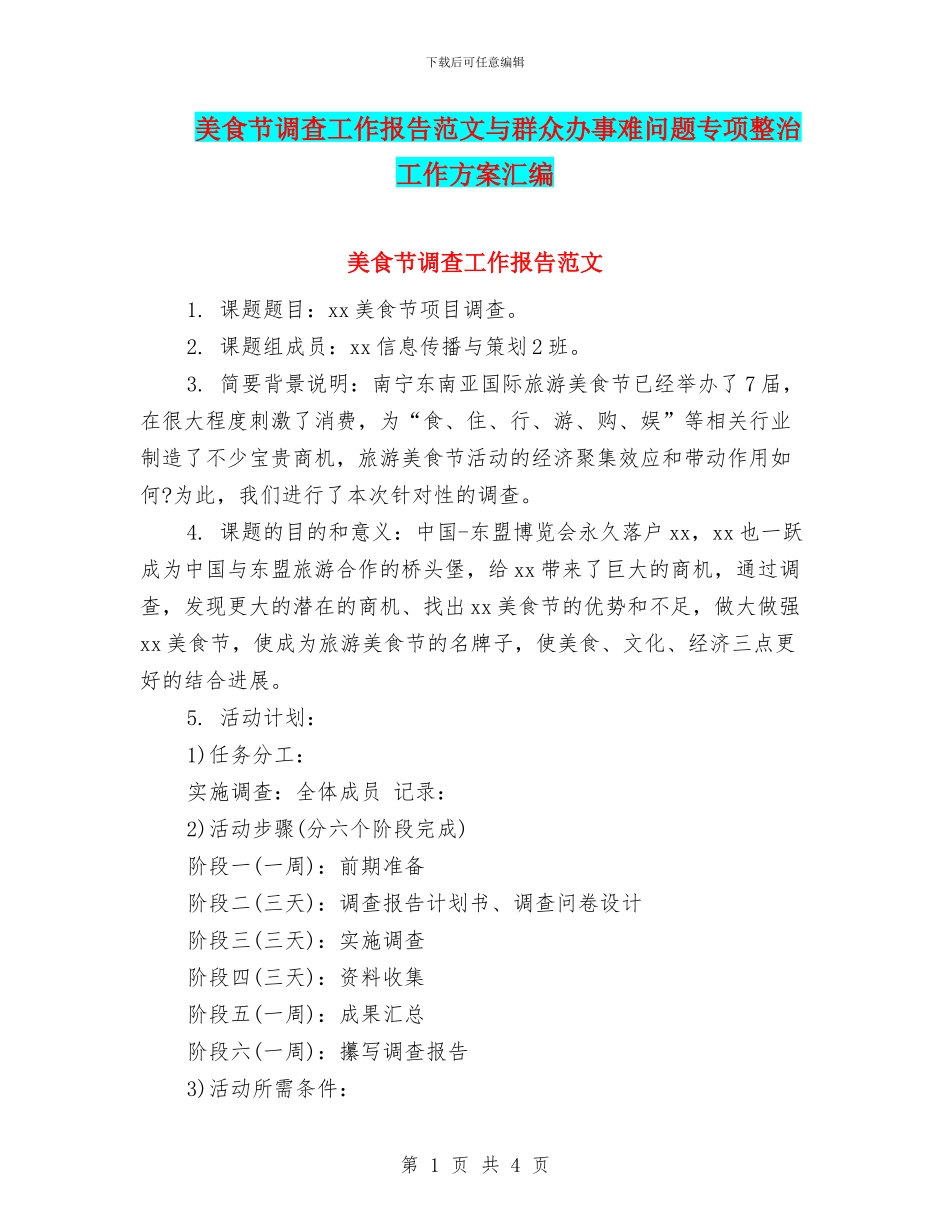 下载后可任意编辑

美食节调查工作报告范文与群众办事难问题专项整治工作方案汇编

美食节调查工作报告范文

1. 课题题目：xx美食节项目调查。

2. 课题组成员：xx信息传播与策划2班。

3. 简要背景说明：南宁东南亚国际旅游美食节已经举办了7届，在很大程度刺激了消费，为“食、住、行、游、购、娱”等相关行业制造了不少宝贵商机，旅游美食节活动的经济聚集效应和带动作用如何?为此，我们进行了本次针对性的调查。

4. 课题的目的和意义：中国-东盟博览会永久落户xx，xx也一跃成为中国与东盟旅游合作的桥头堡，给xx带来了巨大的商机，通过调查，发现更大的潜在的商机、找出xx美食节的优势和不足，做大做强xx美食节，使成为旅游美食节的名牌子，使美食、文化、经济三点更好的结合进展。

5. 活动计划：

1)任务分工：

实施调查：全体成员 记录：

2)活动步骤(分六个阶段完成)

阶段一(一周)：前期准备

阶段二(三天)：调查报告计划书、调查问卷设计

阶段三(三天)：实施调查

阶段四(三天)：资料收集

阶段五(一周)：成果汇总

阶段六(一周)：攥写调查报告

3)活动所需条件：

第 1 页 共 4 页